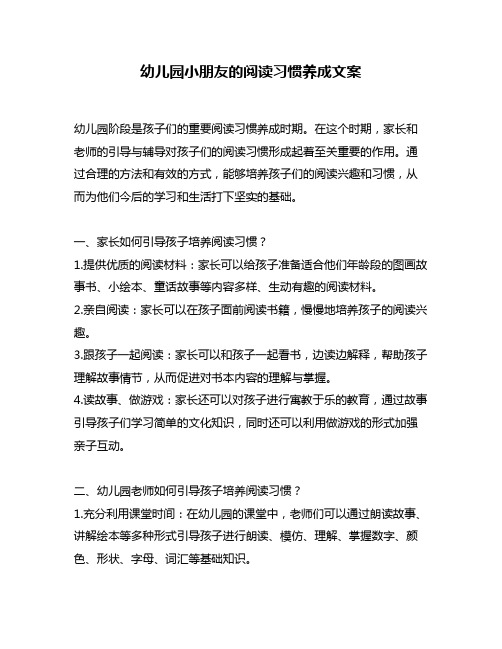 幼儿园小朋友的阅读习惯养成文案

幼儿园阶段是孩子们的重要阅读习惯养成时期。在这个时期，家长和老师的引导与辅导对孩子们的阅读习惯形成起着至关重要的作用。通过合理的方法和有效的方式，能够培养孩子们的阅读兴趣和习惯，从而为他们今后的学习和生活打下坚实的基础。

一、家长如何引导孩子培养阅读习惯？
1.提供优质的阅读材料：家长可以给孩子准备适合他们年龄段的图画故事书、小绘本、童话故事等内容多样、生动有趣的阅读材料。
2.亲自阅读：家长可以在孩子面前阅读书籍，慢慢地培养孩子的阅读兴趣。
3.跟孩子一起阅读：家长可以和孩子一起看书，边读边解释，帮助孩子理解故事情节，从而促进对书本内容的理解与掌握。
4.读故事、做游戏：家长还可以对孩子进行寓教于乐的教育，通过故事引导孩子们学习简单的文化知识，同时还可以利用做游戏的形式加强亲子互动。

二、幼儿园老师如何引导孩子培养阅读习惯？
1.充分利用课堂时间：在幼儿园的课堂中，老师们可以通过朗读故事、讲解绘本等多种形式引导孩子进行朗读、模仿、理解、掌握数字、颜色、形状、字母、词汇等基础知识。